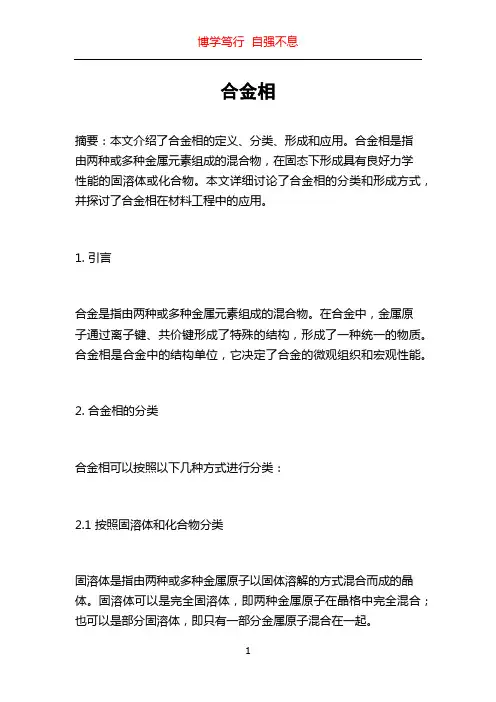 博学笃行 自强不息

合金相

摘要：本文介绍了合金相的定义、分类、形成和应用。合金相是指由两种或多种金属元素组成的混合物，在固态下形成具有良好力学性能的固溶体或化合物。本文详细讨论了合金相的分类和形成方式，并探讨了合金相在材料工程中的应用。

1. 引言

合金是指由两种或多种金属元素组成的混合物。在合金中，金属原子通过离子键、共价键形成了特殊的结构，形成了一种统一的物质。合金相是合金中的结构单位，它决定了合金的微观组织和宏观性能。

2. 合金相的分类

合金相可以按照以下几种方式进行分类：

2.1 按照固溶体和化合物分类

固溶体是指由两种或多种金属原子以固体溶解的方式混合而成的晶体。固溶体可以是完全固溶体，即两种金属原子在晶格中完全混合；也可以是部分固溶体，即只有一部分金属原子混合在一起。

1